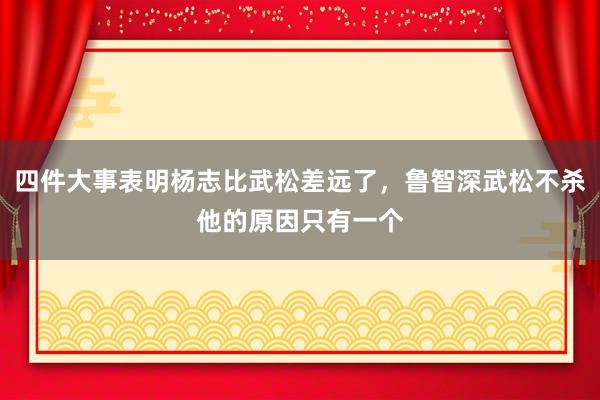 四件大事表明杨志比武松差远了，鲁智深武松不杀他的原因只有一个